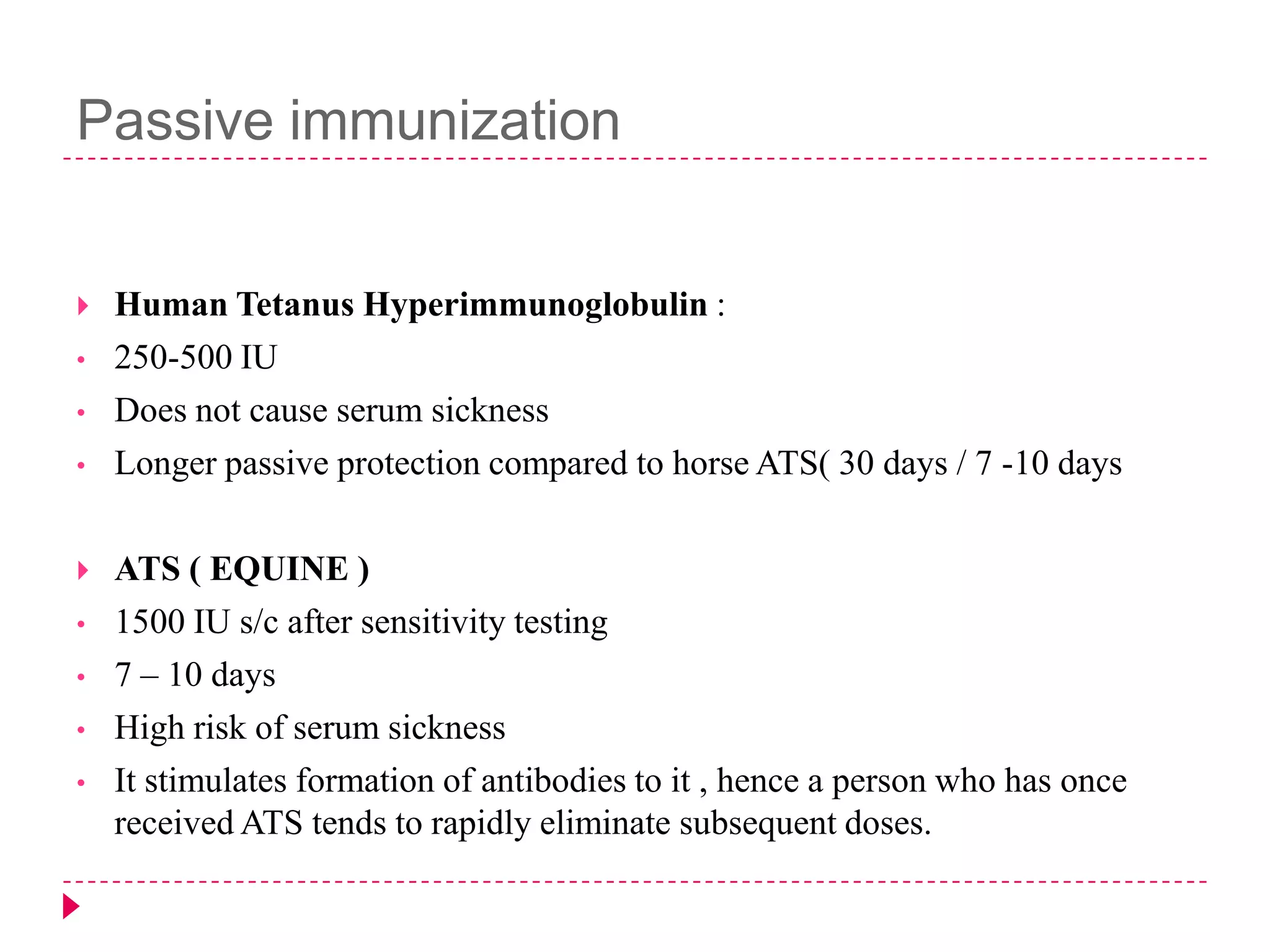 Passive immunization

Human Tetanus Hyperimmunoglobulin :
- 250-500 IU
- Does not cause serum sickness
- Longer passive protection compared to horse ATS( 30 days / 7 -10 days

ATS ( EQUINE )
- 1500 IU s/c after sensitivity testing
- 7 – 10 days
- High risk of serum sickness
- It stimulates formation of antibodies to it , hence a person who has once received ATS tends to rapidly eliminate subsequent doses.